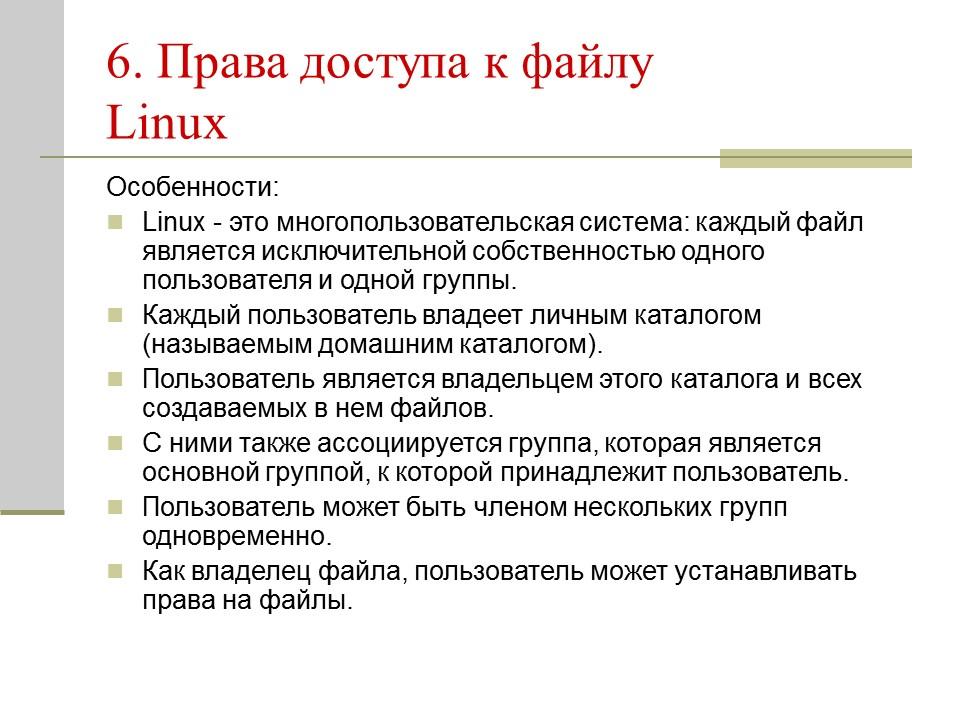 6. Права доступа к файлу Linux

Особенности:

Linux - это многопользовательская система: каждый файл является исключительной собственностью одного пользователя и одной группы.

Каждый пользователь владеет личным каталогом (называемым домашним каталогом).

Пользователь является владельцем этого каталога и всех создаваемых в нем файлов.

С ними также ассоциируется группа, которая является основной группой, к которой принадлежит пользователь.

Пользователь может быть членом нескольких групп одновременно.

Как владелец файла, пользователь может устанавливать права на файлы.